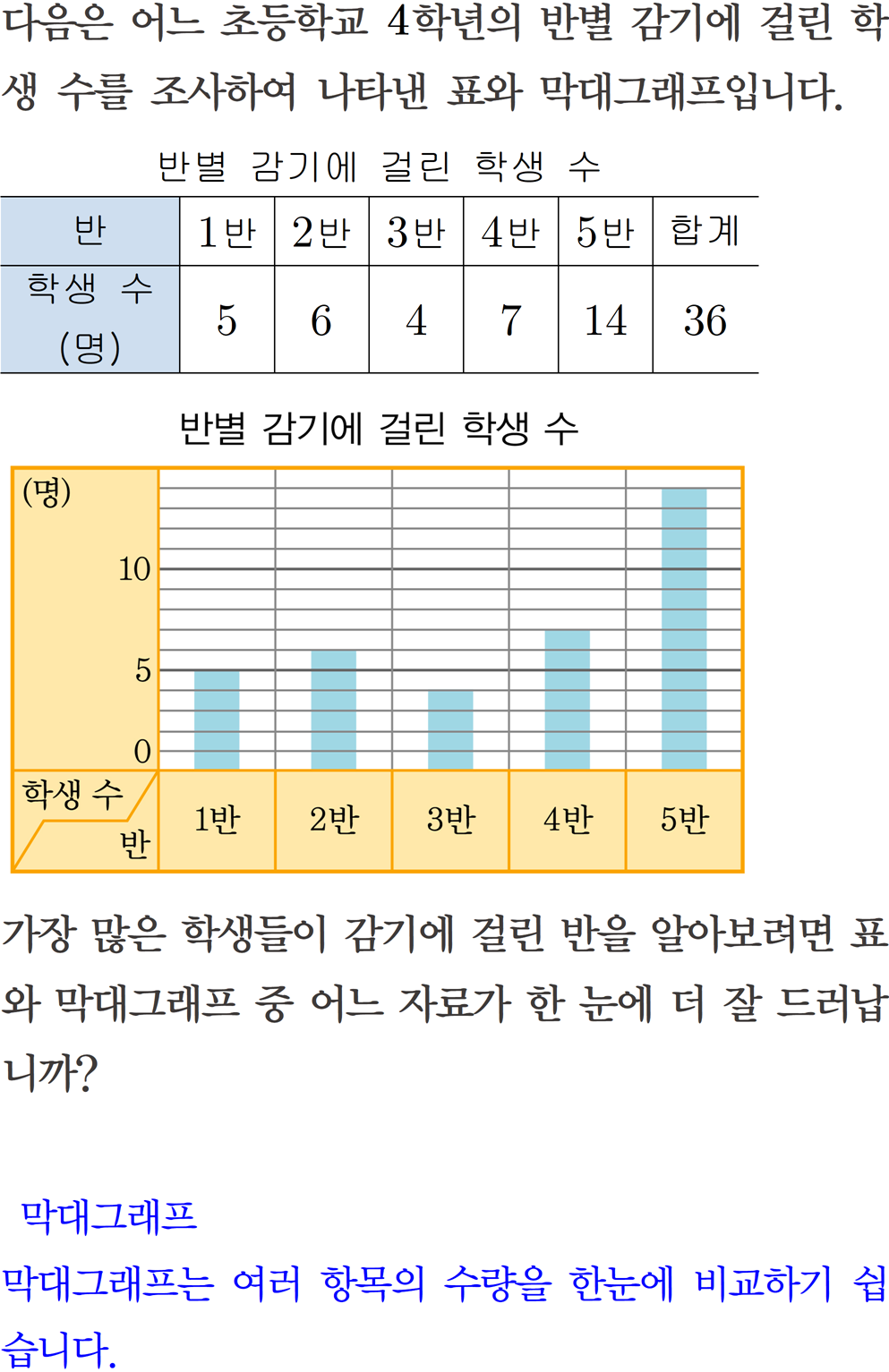 다음은 어느 초등학교 4학년의 반별 감기에 걸린 학생 수를 조사하여 나타낸 표와 막대그래프입니다.

반별 감기에 걸린 학생 수

| 반 | 1반 | 2반 | 3반 | 4반 | 5반 | 합계 |
|---|---|---|---|---|---|---|
| 학생 수 (명) | 5 | 6 | 4 | 7 | 14 | 36 |

반별 감기에 걸린 학생 수

(명)
10
5
0
학생 수
반
1반
2반
3반
4반
5반

가장 많은 학생들이 감기에 걸린 반을 알아보려면 표와 막대그래프 중 어느 자료가 한 눈에 더 잘 드러납니까?

막대그래프

막대그래프는 여러 항목의 수량을 한눈에 비교하기 쉽습니다.